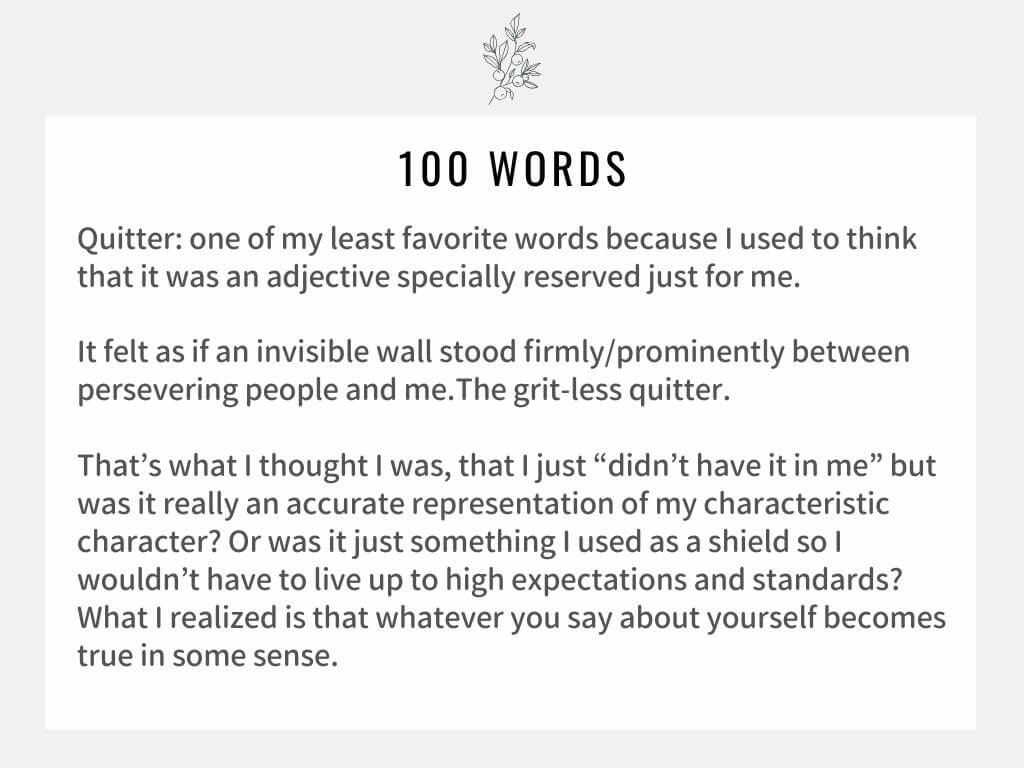 100 WORDS

Quitter: one of my least favorite words because I used to think that it was an adjective specially reserved just for me.

It felt as if an invisible wall stood firmly/prominently between persevering people and me.The grit-less quitter.

That's what I thought I was, that I just "didn't have it in me" but was it really an accurate representation of my characteristic character? Or was it just something I used as a shield so I wouldn't have to live up to high expectations and standards? What I realized is that whatever you say about yourself becomes true in some sense.